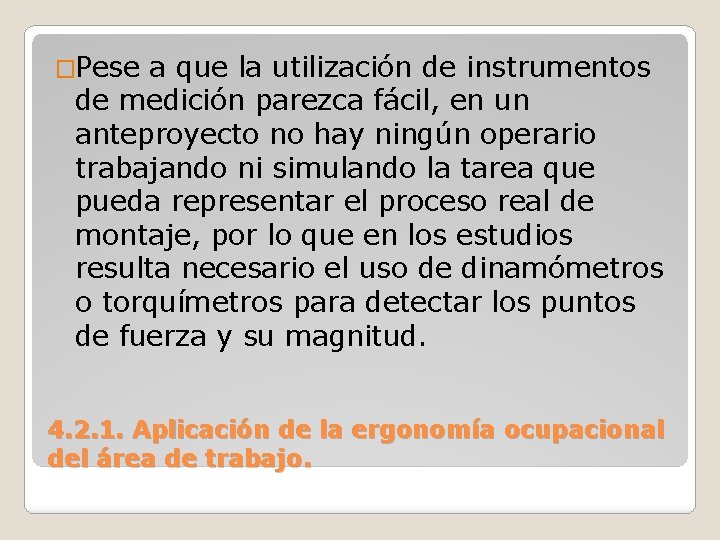 Pese a que la utilización de instrumentos de medición parezca fácil, en un anteproyecto no hay ningún operario trabajando ni simulando la tarea que pueda representar el proceso real de montaje, por lo que en los estudios resulta necesario el uso de dinamómetros o torquímetros para detectar los puntos de fuerza y su magnitud.

4.2.1. Aplicación de la ergonomía ocupacional del área de trabajo.